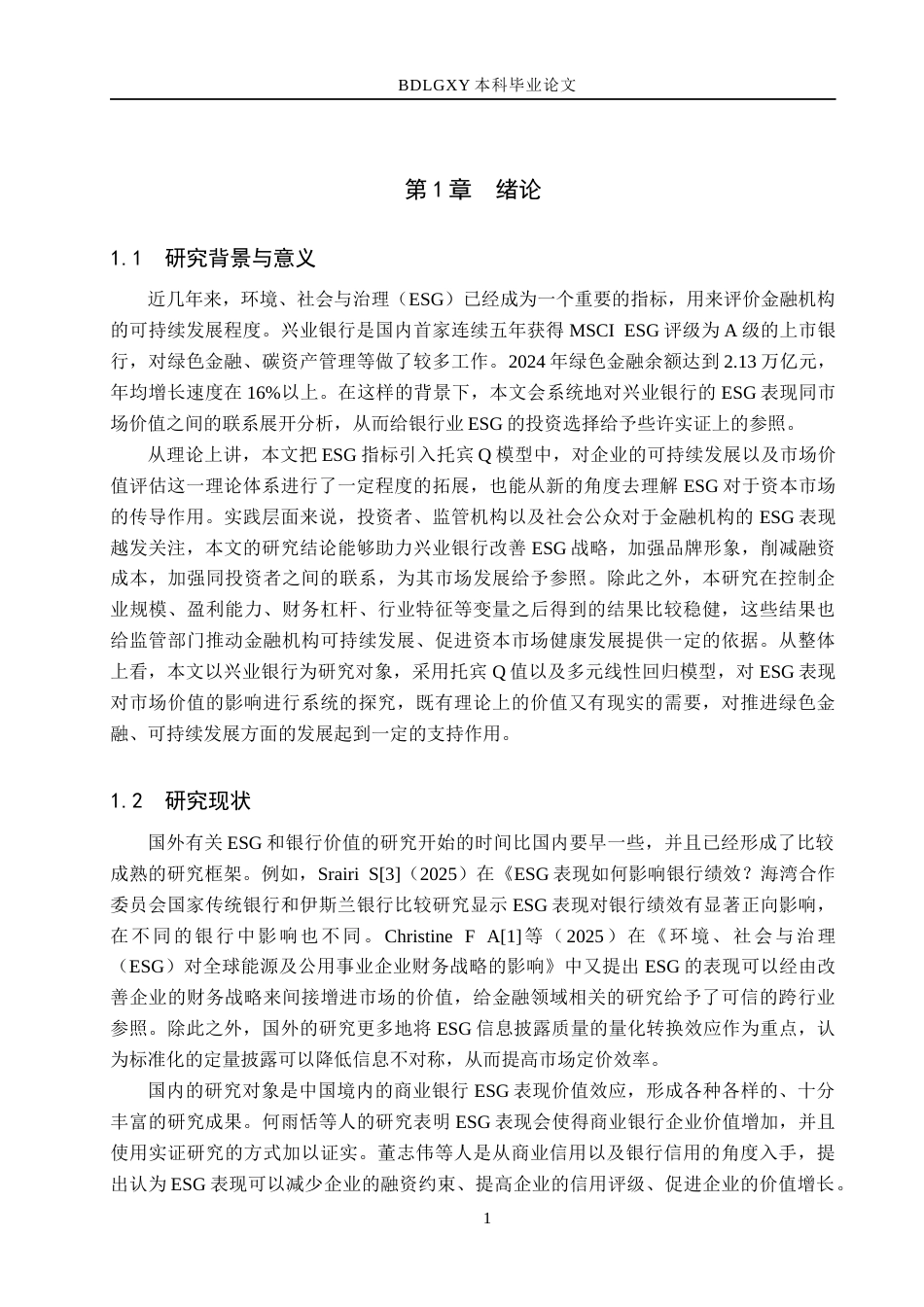 BDLGXY本科毕业论文

第1章 绪论

1.1 研究背景与意义

近几年来，环境、社会与治理（ESG）已经成为一个重要的指标，用来评价金融机构的可持续发展程度。兴业银行是国内首家连续五年获得MSCI ESG评级为A级的上市银行，对绿色金融、碳资产管理等做了较多工作。2024年绿色金融余额达到2.13万亿元，年均增长速度在16%以上。在这样的背景下，本文会系统地对兴业银行的ESG表现同市场价值之间的联系展开分析，从而给银行业ESG的投资选择给予些许实证上的参照。

从理论上讲，本文把ESG指标引入托宾Q模型中，对企业的可持续发展以及市场价值评估这一理论体系进行了一定程度的拓展，也能从新的角度去理解ESG对于资本市场的传导作用。实践层面来说，投资者、监管机构以及社会公众对于金融机构的ESG表现越发关注，本文的研究结论能够助力兴业银行改善ESG战略，加强品牌形象，削减融资成本，加强同投资者之间的联系，为其市场发展给予参照。除此之外，本研究在控制企业规模、盈利能力、财务杠杆、行业特征等变量之后得到的结果比较稳健，这些结果也给监管部门推动金融机构可持续发展、促进资本市场健康发展提供一定的依据。从整体上看，本文以兴业银行为研究对象，采用托宾Q值以及多元线性回归模型，对ESG表现对市场价值的影响进行系统的探究，既有理论上的价值又有现实的需要，对推进绿色金融、可持续发展方面的发展起到一定的支持作用。

1.2 研究现状

国外有关ESG和银行价值的研究开始的时间比国内要早一些，并且已经形成了比较成熟的研究框架。例如，Srairi S[3]（2025）在《ESG表现如何影响银行绩效？海湾合作委员会国家传统银行和伊斯兰银行比较研究显示ESG表现对银行绩效有显著正向影响，在不同的银行中影响也不同。Christine F A[1]等（2025）在《环境、社会与治理（ESG）对全球能源及公用事业企业财务战略的影响》中又提出ESG的表现可以经由改善企业的财务战略来间接增进市场的价值，给金融领域相关的研究给予了可信的跨行业参照。除此之外，国外的研究更多地将ESG信息披露质量的量化转换效应作为重点，认为标准化的定量披露可以降低信息不对称，从而提高市场定价效率。

国内的研究对象是中国境内的商业银行ESG表现价值效应，形成各种各样的、十分丰富的研究成果。何雨恬等人的研究表明ESG表现会使得商业银行企业价值增加，并且使用实证研究的方式加以证实。董志伟等人是从商业信用以及银行信用的角度入手，提出认为ESG表现可以减少企业的融资约束、提高企业的信用评级、促进企业的价值增长。

1